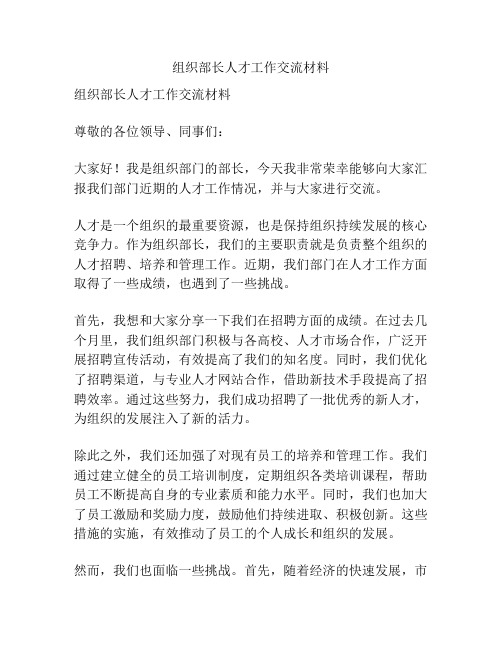 组织部长人才工作交流材料

组织部长人才工作交流材料

尊敬的各位领导、同事们：

大家好！我是组织部门的部长，今天我非常荣幸能够向大家汇报我们部门近期的人才工作情况，并与大家进行交流。

人才是一个组织的最重要资源，也是保持组织持续发展的核心竞争力。作为组织部长，我们的主要职责就是负责整个组织的人才招聘、培养和管理工作。近期，我们部门在人才工作方面取得了一些成绩，也遇到了一些挑战。

首先，我想和大家分享一下我们在招聘方面的成绩。在过去几个月里，我们组织部门积极与各高校、人才市场合作，广泛开展招聘宣传活动，有效提高了我们的知名度。同时，我们优化了招聘渠道，与专业人才网站合作，借助新技术手段提高了招聘效率。通过这些努力，我们成功招聘了一批优秀的新人才，为组织的发展注入了新的活力。

除此之外，我们还加强了对现有员工的培养和管理工作。我们通过建立健全的员工培训制度，定期组织各类培训课程，帮助员工不断提高自身的专业素质和能力水平。同时，我们也加大了员工激励和奖励力度，鼓励他们持续进取、积极创新。这些措施的实施，有效推动了员工的个人成长和组织的发展。

然而，我们也面临一些挑战。首先，随着经济的快速发展，市